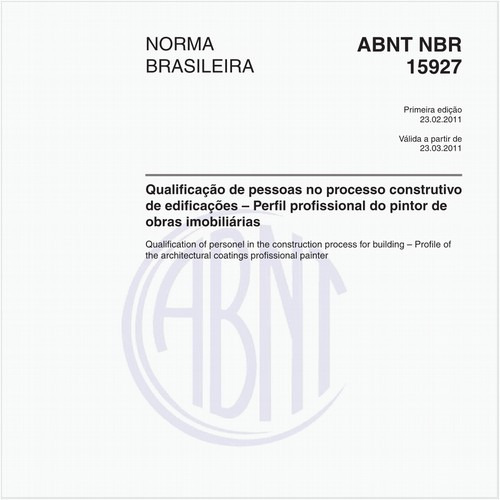 NORMA BRASILEIRA

ABNT NBR 15927

Primeira edição
23.02.2011

Válida a partir de
23.03.2011

Qualificação de pessoas no processo construtivo de edificações – Perfil profissional do pintor de obras imobiliárias

Qualification of personel in the construction process for building – Profile of the architectural coatings profissional painter

ABNT